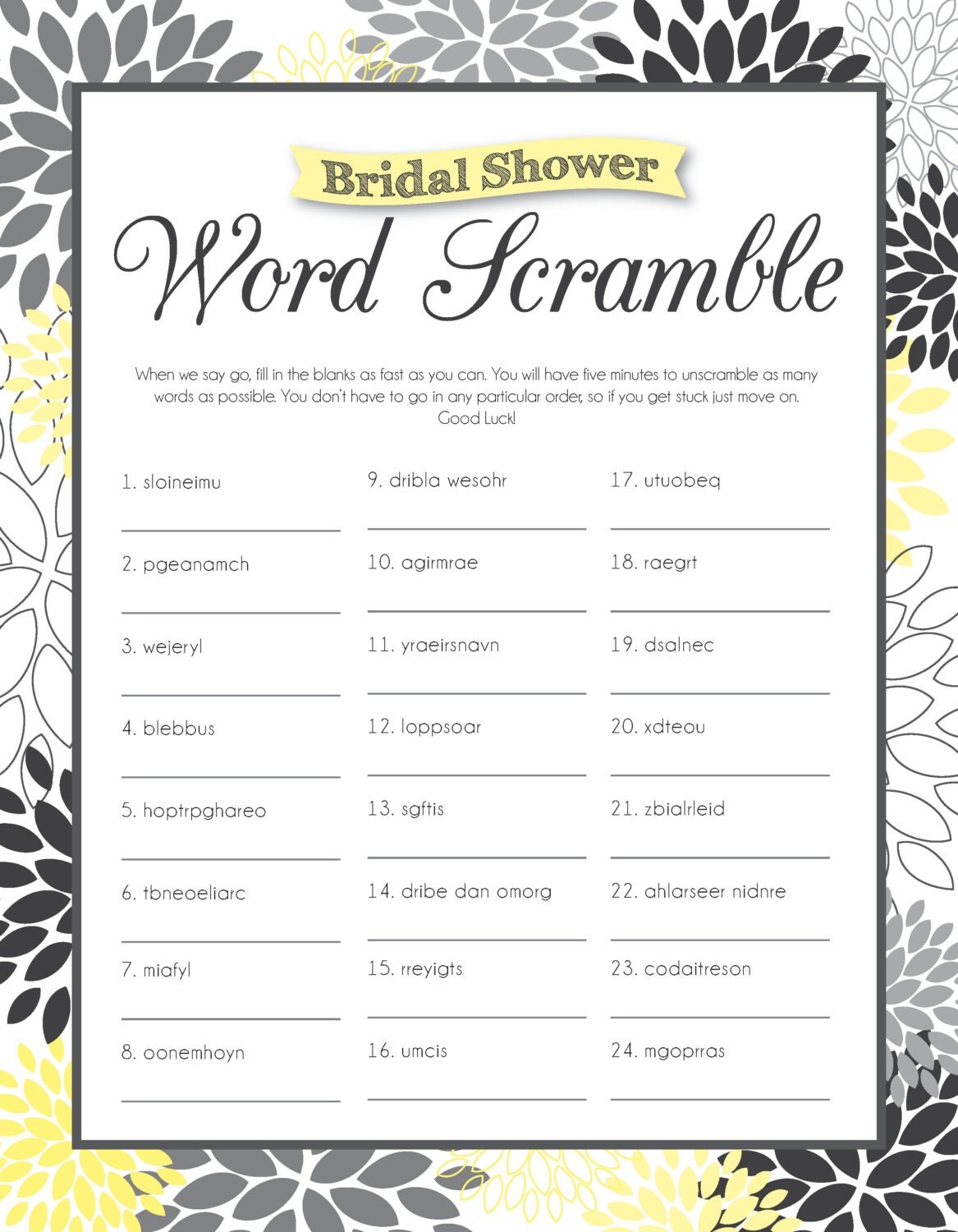 Bridal Shower

Word Scramble

When we say go, fill in the blanks as fast as you can. You will have five minutes to unscramble as many words as possible. You don't have to go in any particular order, so if you get stuck just move on. Good Luck!

1. sloineimu

2. pgeanamch

3. wejeryl

4. blebbus

5. hoptrpghareo

6. tbneoeliarc

7. miafyl

8. oonemhoyn

9. dribla wesohr

10. agirmrae

11. yraeirsnavn

12. loppsoar

13. sgftis

14. dribe dan omorg

15. rreyigts

16. umcis

17. utuobeq

18. raegrt

19. dsalnec

20. xdteou

21. zbialrleid

22. ahlarseer nidnre

23. codaitreson

24. mgoprras